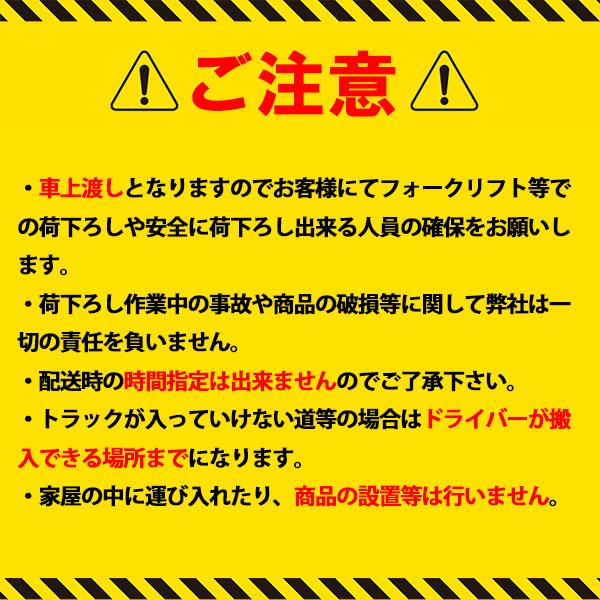 ご注意

・車上渡しとなりますのでお客様にてフォークリフト等での荷下ろしや安全に荷下ろし出来る人員の確保をお願いします。

・荷下ろし作業中の事故や商品の破損等に関して弊社は一切の責任を負いません。

・配送時の時間指定は出来ませんのでご了承下さい。

・トラックが入っていけない道等の場合はドライバーが搬入できる場所までになります。

・家屋の中に運び入れたり、商品の設置等は行いません。